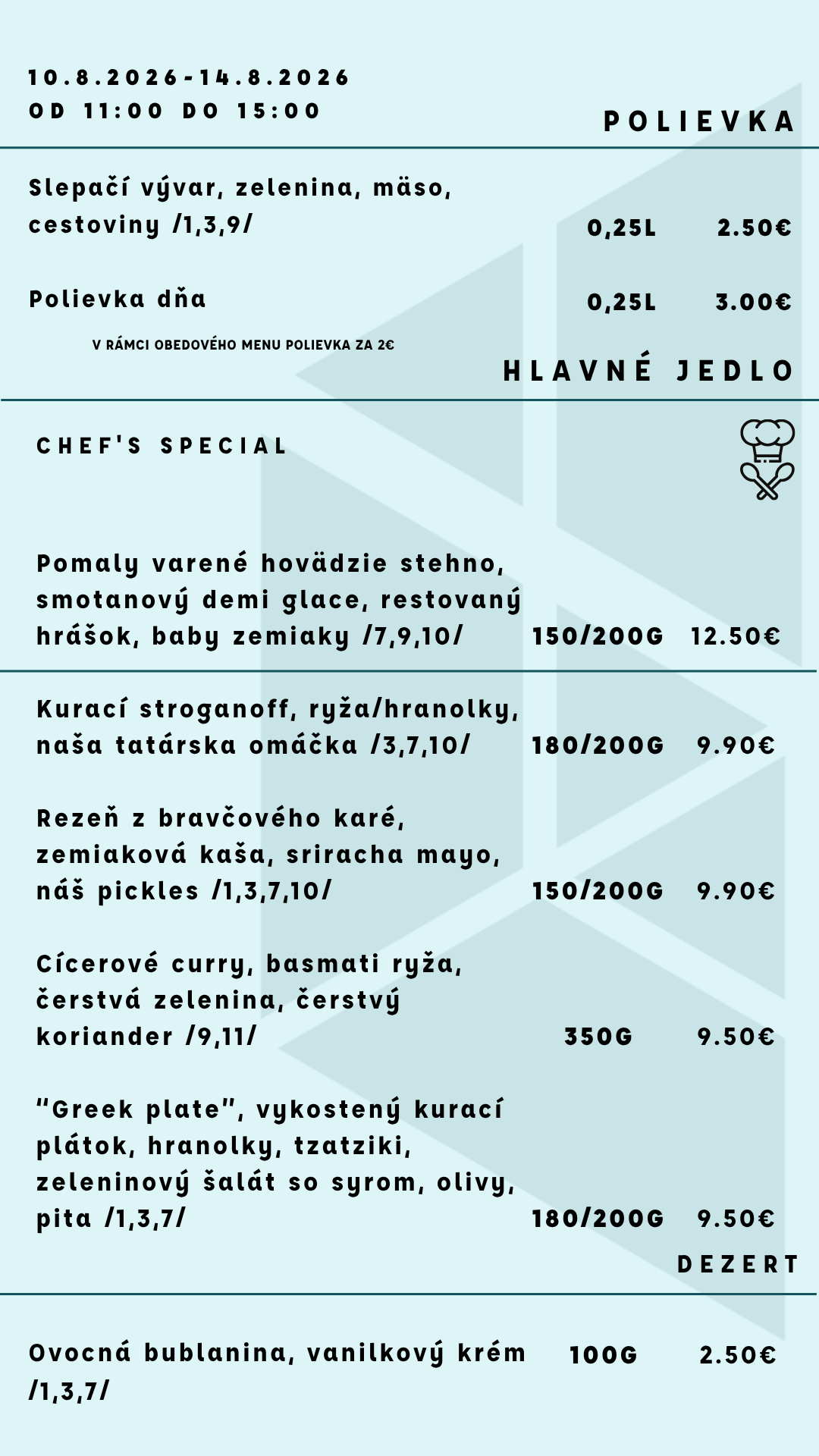 10.8.2026-14.8.2026
OD 11:00 DO 15:00

POLIEVKA

Slepačí vývar, zelenina, mäso, cestoviny /1,3,9/ 0,25L 2.50€

Polievka dňa 0,25L 3.00€

V RÁMCI OBEDOVÉHO MENU POLIEVKA ZA 2€

HLAVNÉ JEDLO

CHEF'S SPECIAL

Pomaly varené hovädzie stehno, smotanový demi glace, restovaný hrášok, baby zemiaky /7,9,10/ 150/200G 12.50€

Kurací stroganoff, ryža/hranolky, naša tatárska omáčka /3,7,10/ 180/200G 9.90€

Rezeň z bravčového karé, zemiaková kaša, sriracha mayo, náš pickles /1,3,7,10/ 150/200G 9.90€

Cícerové curry, basmati ryža, čerstvá zelenina, čerstvý koriander /9,11/ 350G 9.50€

"Greek plate", vykostený kurací plátok, hranolky, tzatziki, zeleninový šalát so syrom, olivy, pita /1,3,7/ 180/200G 9.50€

DEZERT

Ovocná bublanina, vanilkový krém /1,3,7/ 100G 2.50€